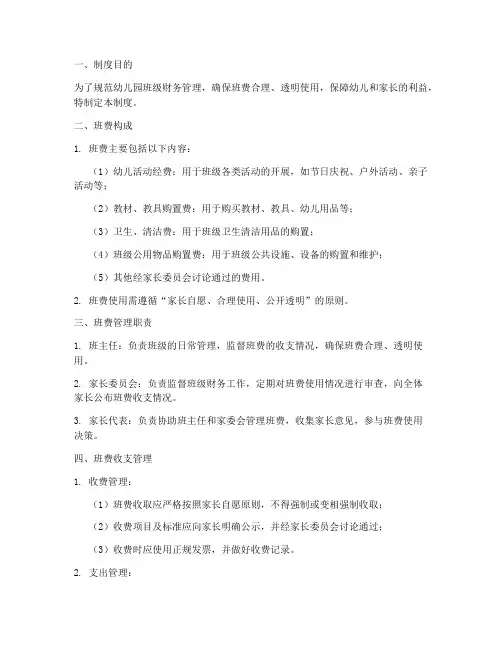 一、制度目的

为了规范幼儿园班级财务管理，确保班费合理、透明使用，保障幼儿和家长的利益，特制定本制度。

二、班费构成

1. 班费主要包括以下内容：

（1）幼儿活动经费：用于班级各类活动的开展，如节日庆祝、户外活动、亲子活动等；

（2）教材、教具购置费：用于购买教材、教具、幼儿用品等；

（3）卫生、清洁费：用于班级卫生清洁用品的购置；

（4）班级公用物品购置费：用于班级公共设施、设备的购置和维护；

（5）其他经家长委员会讨论通过的费用。

2. 班费使用需遵循“家长自愿、合理使用、公开透明”的原则。

三、班费管理职责

1. 班主任：负责班级的日常管理，监督班费的收支情况，确保班费合理、透明使用。

2. 家长委员会：负责监督班级财务工作，定期对班费使用情况进行审查，向全体家长公布班费收支情况。

3. 家长代表：负责协助班主任和家委会管理班费，收集家长意见，参与班费使用决策。

四、班费收支管理

1. 收费管理：

（1）班费收取应严格按照家长自愿原则，不得强制或变相强制收取；

（2）收费项目及标准应向家长明确公示，并经家长委员会讨论通过；

（3）收费时应使用正规发票，并做好收费记录。

2. 支出管理：